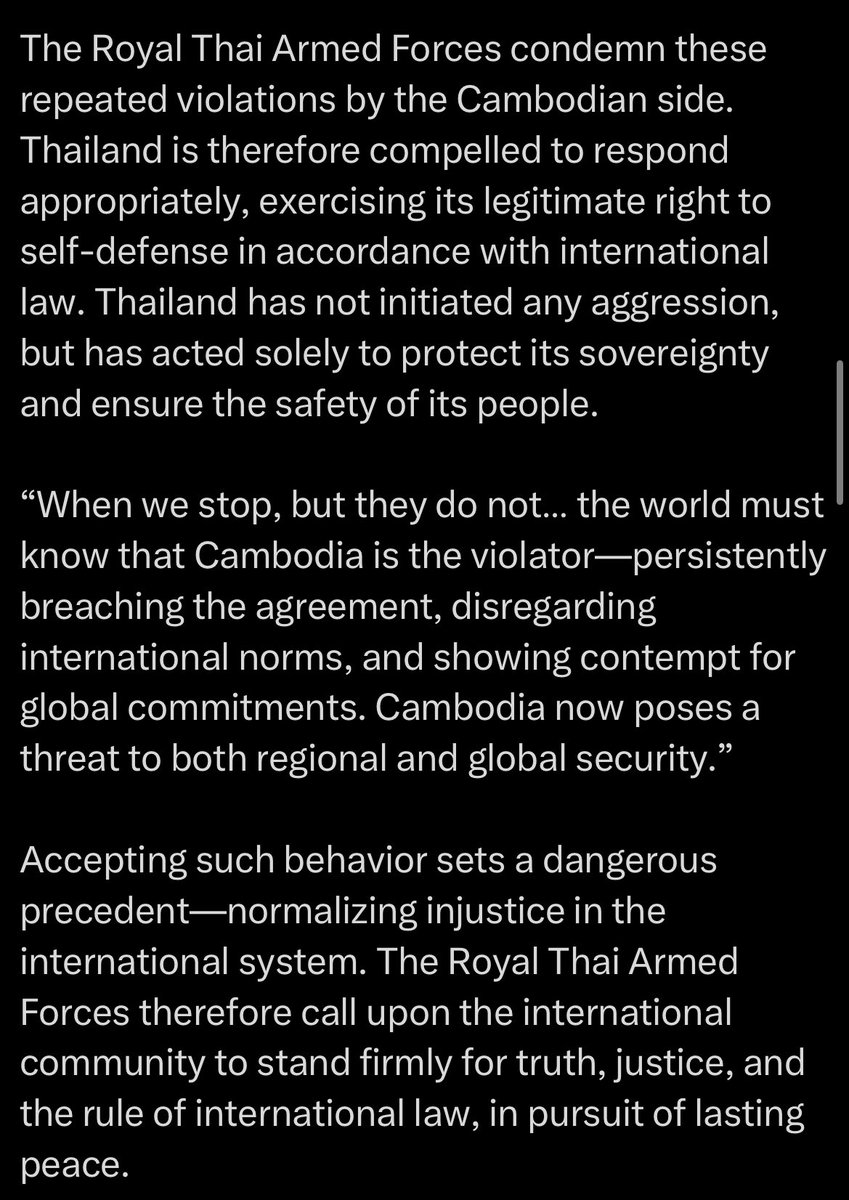 The Royal Thai Armed Forces condemn these repeated violations by the Cambodian side. Thailand is therefore compelled to respond appropriately, exercising its legitimate right to self-defense in accordance with international law. Thailand has not initiated any aggression, but has acted solely to protect its sovereignty and ensure the safety of its people.

“When we stop, but they do not... the world must know that Cambodia is the violator—persistently breaching the agreement, disregarding international norms, and showing contempt for global commitments. Cambodia now poses a threat to both regional and global security.”

Accepting such behavior sets a dangerous precedent—normalizing injustice in the international system. The Royal Thai Armed Forces therefore call upon the international community to stand firmly for truth, justice, and the rule of international law, in pursuit of lasting peace.